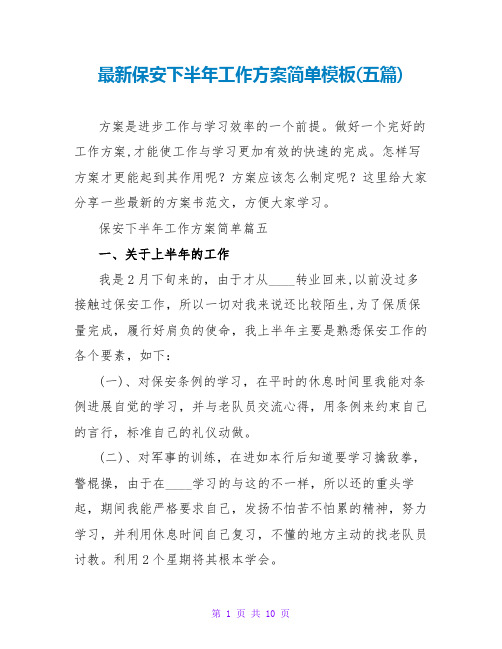 最新保安下半年工作方案简单模板(五篇)

方案是进步工作与学习效率的一个前提。做好一个完好的工作方案,才能使工作与学习更加有效的快速的完成。怎样写方案才更能起到其作用呢？方案应该怎么制定呢？这里给大家分享一些最新的方案书范文，方便大家学习。

保安下半年工作方案简单篇五

一、关于上半年的工作

我是2月下旬来的，由于才从____转业回来,以前没过多接触过保安工作，所以一切对我来说还比较陌生,为了保质保量完成，履行好肩负的使命，我上半年主要是熟悉保安工作的各个要素，如下：

(一)、对保安条例的学习，在平时的休息时间里我能对条例进展自觉的学习，并与老队员交流心得，用条例来约束自己的言行，标准自己的礼仪动做。

(二)、对军事的训练，在进如本行后知道要学习擒敌拳，警棍操，由于在____学习的与这的不一样，所以还的重头学起，期间我能严格要求自己，发扬不怕苦不怕累的精神，努力学习，并利用休息时间自己复习，不懂的地方主动的找老队员讨教。利用2个星期将其根本学会。

第 1 页 共 10 页